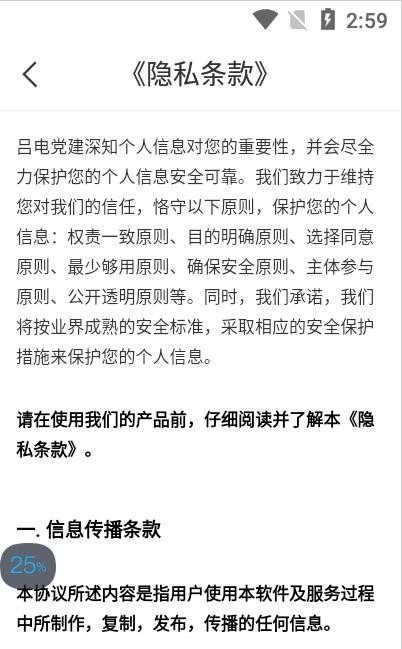 2:59

《隐私条款》

吕电党建深知个人信息对您的重要性，并会尽全力保护您的个人信息安全可靠。我们致力于维持您对我们的信任，恪守以下原则，保护您的个人信息：权责一致原则、目的明确原则、选择同意原则、最少够用原则、确保安全原则、主体参与原则、公开透明原则等。同时，我们承诺，我们将按业界成熟的安全标准，采取相应的安全保护措施来保护您的个人信息。

请在使用我们的产品前，仔细阅读并了解本《隐私条款》。

一. 信息传播条款

25%

本协议所述内容是指用户使用本软件及服务过程中所制作，复制，发布，传播的任何信息。